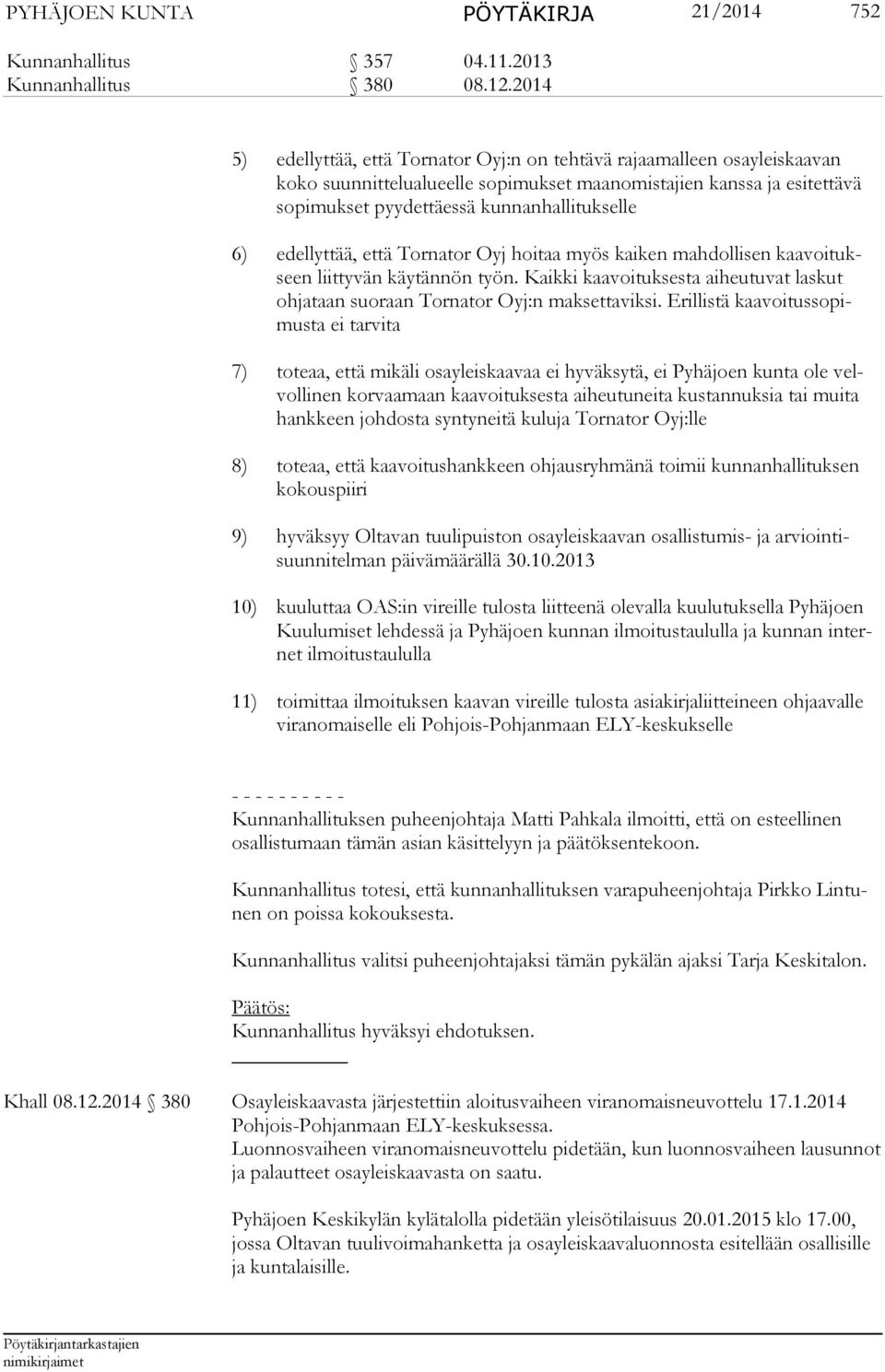 PYHÄJOEN KUNTA PÖYTÄKIRJA 21/2014 752

Kunnanhallitus § 357 04.11.2013
Kunnanhallitus § 380 08.12.2014

5) edellyttää, että Tornator Oyj:n on tehtävä rajaamalleen osayleiskaavan koko suunnittelualueelle sopimukset maanomistajien kanssa ja esitettävä sopimukset pyydettäessä kunnanhallitukselle

6) edellyttää, että Tornator Oyj hoitaa myös kaiken mahdollisen kaavoitukseen liittyvän käytännön työn. Kaikki kaavoituksesta aiheutuvat laskut ohjataan suoraan Tornator Oyj:n maksettaviksi. Erillistä kaavoitussopimusta ei tarvita

7) toteaa, että mikäli osayleiskaavaa ei hyväksytä, ei Pyhäjoen kunta ole velvollinen korvaamaan kaavoituksesta aiheutuneita kustannuksia tai muita hankkeen johdosta syntyneitä kuluja Tornator Oyj:lle

8) toteaa, että kaavoitushankkeen ohjausryhmänä toimii kunnanhallituksen kokouspiiri

9) hyväksyy Oltavan tuulipuiston osayleiskaavan osallistumis- ja arviointisuunnitelman päivämäärällä 30.10.2013

10) kuuluttaa OAS:in vireille tulosta liitteenä olevalla kuulutuksella Pyhäjoen Kuulumiset lehdessä ja Pyhäjoen kunnan ilmoitustaululla ja kunnan internet ilmoitustaululla

11) toimittaa ilmoituksen kaavan vireille tulosta asiakirjaliitteineen ohjaavalle viranomaiselle eli Pohjois-Pohjanmaan ELY-keskukselle

- - - - - - - - - -
Kunnanhallituksen puheenjohtaja Matti Pahkala ilmoitti, että on esteellinen osallistumaan tämän asian käsittelyyn ja päätöksentekoon.

Kunnanhallitus totesi, että kunnanhallituksen varapuheenjohtaja Pirkko Lintunen on poissa kokouksesta.

Kunnanhallitus valitsi puheenjohtajaksi tämän pykälän ajaksi Tarja Keskitalon.

Päätös:
Kunnanhallitus hyväksyi ehdotuksen.

Khall 08.12.2014 § 380 Osayleiskaavasta järjestettiin aloitusvaiheen viranomaisneuvottelu 17.1.2014 Pohjois-Pohjanmaan ELY-keskuksessa.
Luonnosvaiheen viranomaisneuvottelu pidetään, kun luonnosvaiheen lausunnot ja palautteet osayleiskaavasta on saatu.

Pyhäjoen Keskikylän kylätalolla pidetään yleisötilaisuus 20.01.2015 klo 17.00, jossa Oltavan tuulivoimahanketta ja osayleiskaavaluonnosta esitellään osallisille ja kuntalaisille.

Pöytäkirjantarkastajien nimikirjaimet